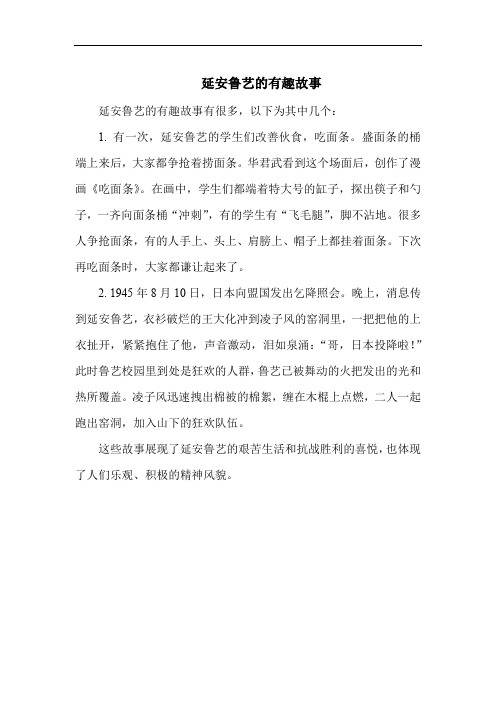 延安鲁艺的有趣故事

延安鲁艺的有趣故事有很多，以下为其中几个：

1. 有一次，延安鲁艺的学生们改善伙食，吃面条。盛面条的桶端上来后，大家都争抢着捞面条。华君武看到这个场面后，创作了漫画《吃面条》。在画中，学生们都端着特大号的缸子，探出筷子和勺子，一齐向面条桶“冲刺”，有的学生有“飞毛腿”，脚不沾地。很多人争抢面条，有的人手上、头上、肩膀上、帽子上都挂着面条。下次再吃面条时，大家都谦让起来了。

2. 1945 年 8 月 10 日，日本向盟国发出乞降照会。晚上，消息传到延安鲁艺，衣衫破烂的王大化冲到凌子风的窑洞里，一把把他的上衣扯开，紧紧抱住了他，声音激动，泪如泉涌：“哥，日本投降啦！”此时鲁艺校园里到处是狂欢的人群，鲁艺已被舞动的火把发出的光和热所覆盖。凌子风迅速拽出棉被的棉絮，缠在木棍上点燃，二人一起跑出窑洞，加入山下的狂欢队伍。

这些故事展现了延安鲁艺的艰苦生活和抗战胜利的喜悦，也体现了人们乐观、积极的精神风貌。